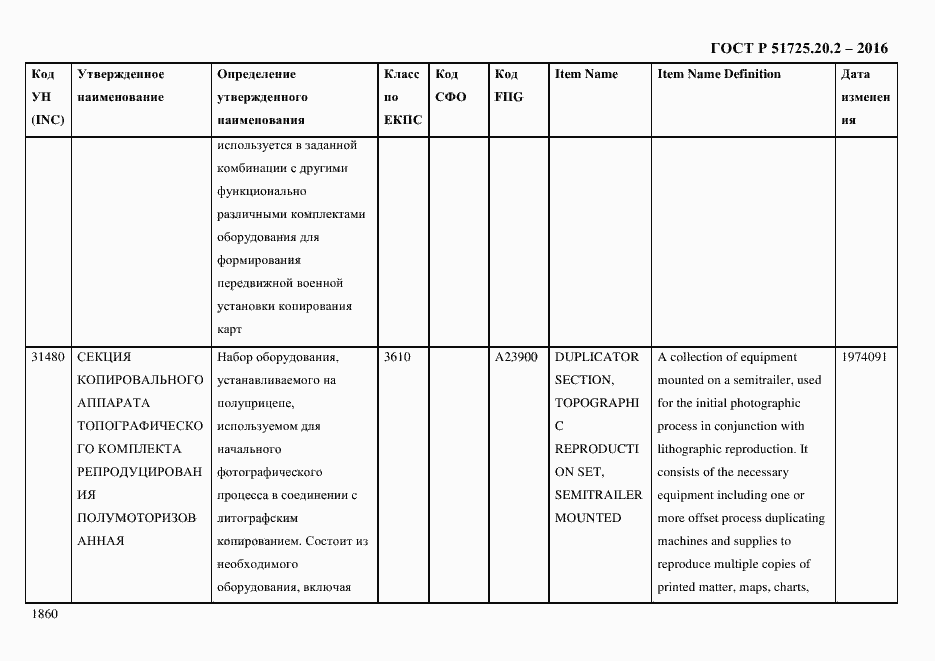 ГОСТ Р 51725.20.2 – 2016

| Код УН (INC) | Утвержденное наименование | Определение утвержденного наименования | Класс по ЕКПС | Код СФО | Код FIIG | Item Name | Item Name Definition | Дата изменения |
|---|---|---|---|---|---|---|---|---|
| | | используется в заданной комбинации с другими функционально различными комплектами оборудования для формирования передвижной военной установки копирования карт | | | | | | |
| 31480 | СЕКЦИЯ КОПИРОВАЛЬНОГО АППАРАТА ТОПОГРАФИЧЕСКОГО КОМПЛЕКТА РЕПРОДУЦИРОВАНИЯ ПОЛУМОТОРИЗОВАННАЯ | Набор оборудования, устанавливаемого на полуприцепе, используемом для начального фотографического процесса в соединении с литографским копированием. Состоит из необходимого оборудования, включая | 3610 | | A23900 | DUPLICATOR SECTION, TOPOGRAPHIC REPRODUCTION SET, SEMITRAILER MOUNTED | A collection of equipment mounted on a semitrailer, used for the initial photographic process in conjunction with lithographic reproduction. It consists of the necessary equipment including one or more offset process duplicating machines and supplies to reproduce multiple copies of printed matter, maps, charts, | 1974091 |

1860